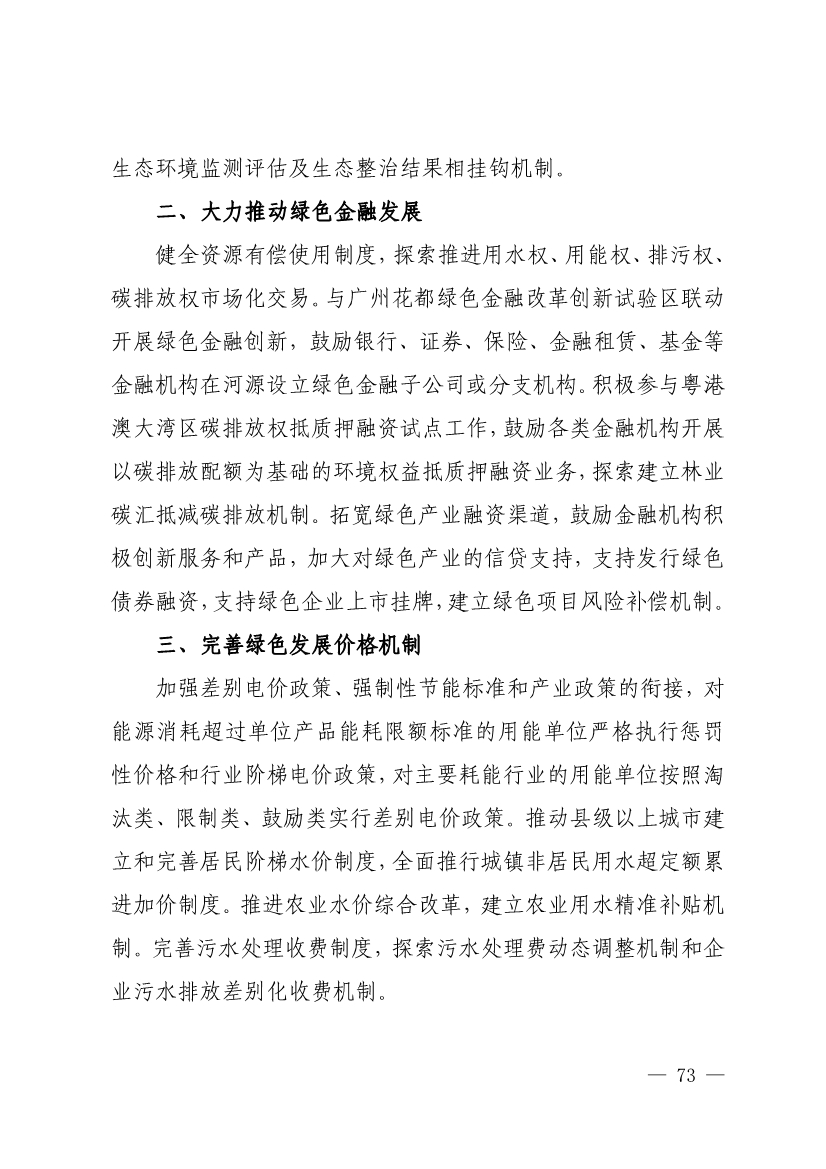 生态环境监测评估及生态整治结果相挂钩机制。

二、大力推动绿色金融发展

健全资源有偿使用制度，探索推进用水权、用能权、排污权、碳排放权市场化交易。与广州花都绿色金融改革创新试验区联动开展绿色金融创新，鼓励银行、证券、保险、金融租赁、基金等金融机构在河源设立绿色金融子公司或分支机构。积极参与粤港澳大湾区碳排放权抵质押融资试点工作，鼓励各类金融机构开展以碳排放配额为基础的环境权益抵质押融资业务，探索建立林业碳汇抵减碳排放机制。拓宽绿色产业融资渠道，鼓励金融机构积极创新服务和产品，加大对绿色产业的信贷支持，支持发行绿色债券融资，支持绿色企业上市挂牌，建立绿色项目风险补偿机制。

三、完善绿色发展价格机制

加强差别电价政策、强制性节能标准和产业政策的衔接，对能源消耗超过单位产品能耗限额标准的用能单位严格执行惩罚性价格和行业阶梯电价政策，对主要耗能行业的用能单位按照淘汰类、限制类、鼓励类实行差别电价政策。推动县级以上城市建立和完善居民阶梯水价制度，全面推行城镇非居民用水超定额累进加价制度。推进农业水价综合改革，建立农业用水精准补贴机制。完善污水处理收费制度，探索污水处理费动态调整机制和企业污水排放差别化收费机制。

— 73 —